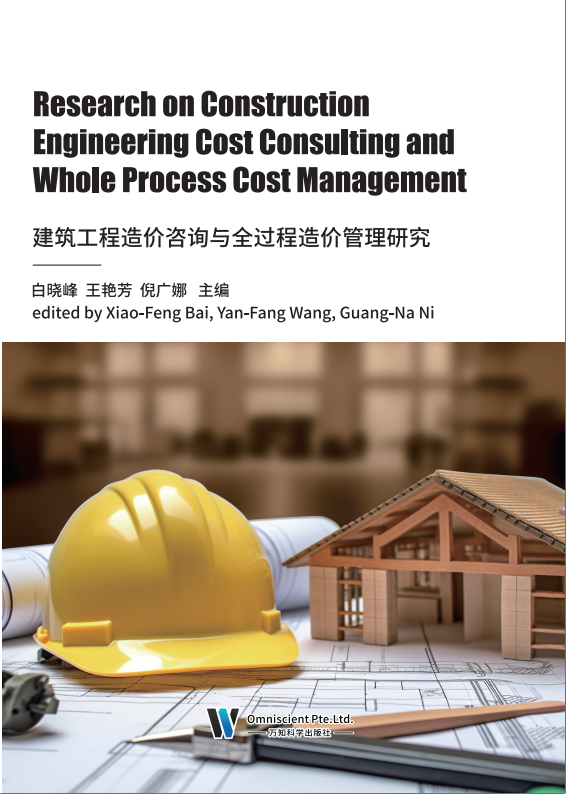 Research on Construction Engineering Cost Consulting and Whole Process Cost Management

建筑工程造价咨询与全过程造价管理研究

白晓峰 王艳芳 倪广娜 主编
edited by Xiao-Feng Bai, Yan-Fang Wang, Guang-Na Ni

Omniscient Pte.Ltd.
万知科学出版社